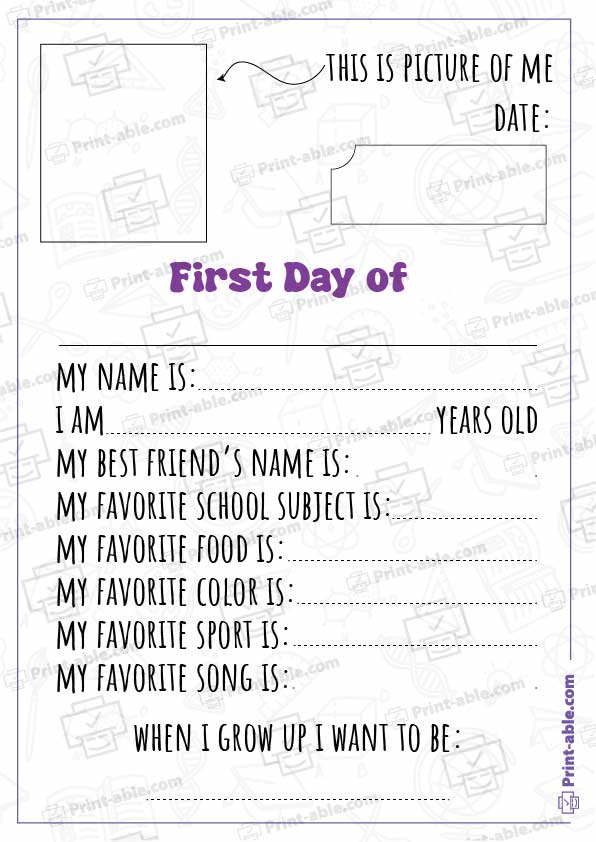 THIS IS PICTURE OF ME

DATE:

First Day of

MY NAME IS:

I AM YEARS OLD

MY BEST FRIEND'S NAME IS:

MY FAVORITE SCHOOL SUBJECT IS:

MY FAVORITE FOOD IS:

MY FAVORITE COLOR IS:

MY FAVORITE SPORT IS:

MY FAVORITE SONG IS:

WHEN I GROW UP I WANT TO BE:

Print-able.com